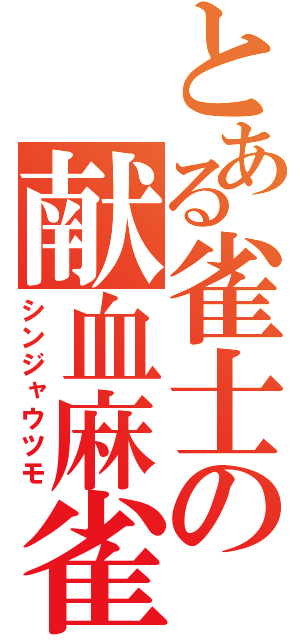 とある雀士の
献血麻雀
シンジャウツモ